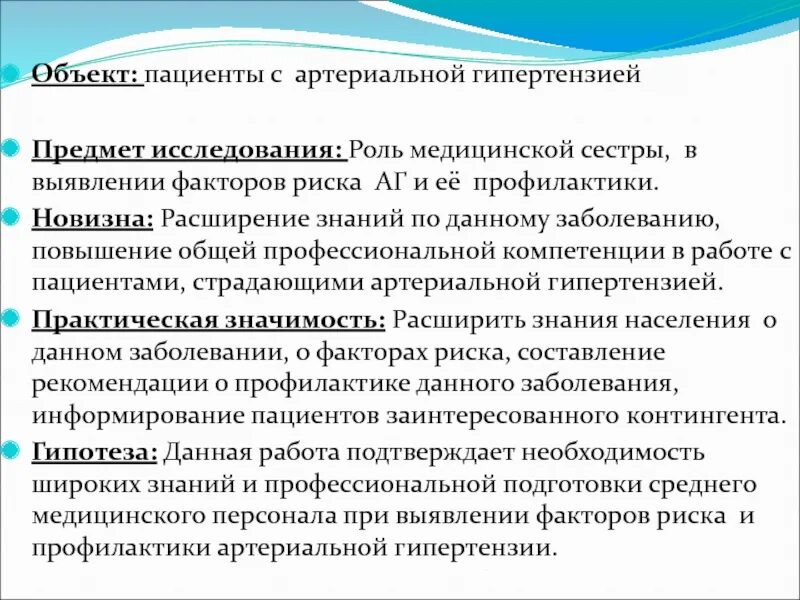 Объект: пациенты с артериальной гипертензией

Предмет исследования: Роль медицинской сестры, в выявлении факторов риска АГ и её профилактики.

Новизна: Расширение знаний по данному заболеванию, повышение общей профессиональной компетенции в работе с пациентами, страдающими артериальной гипертензией.

Практическая значимость: Расширить знания населения о данном заболевании, о факторах риска, составление рекомендации о профилактике данного заболевания, информирование пациентов заинтересованного контингента.

Гипотеза: Данная работа подтверждает необходимость широких знаний и профессиональной подготовки среднего медицинского персонала при выявлении факторов риска и профилактики артериальной гипертензии.